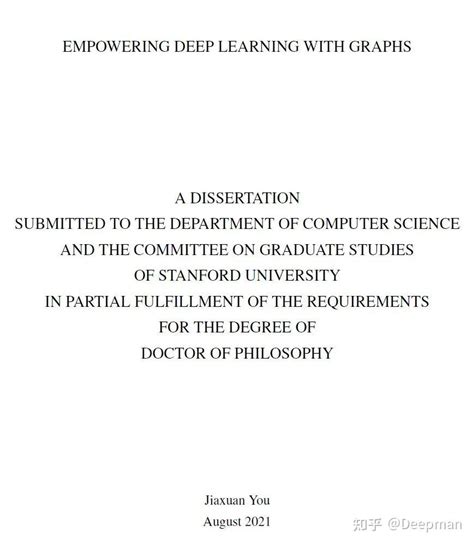 EMPOWERING DEEP LEARNING WITH GRAPHS

A DISSERTATION
SUBMITTED TO THE DEPARTMENT OF COMPUTER SCIENCE
AND THE COMMITTEE ON GRADUATE STUDIES
OF STANFORD UNIVERSITY
IN PARTIAL FULFILLMENT OF THE REQUIREMENTS
FOR THE DEGREE OF
DOCTOR OF PHILOSOPHY

Jiaxuan You
August 2021

知乎 @Deepman